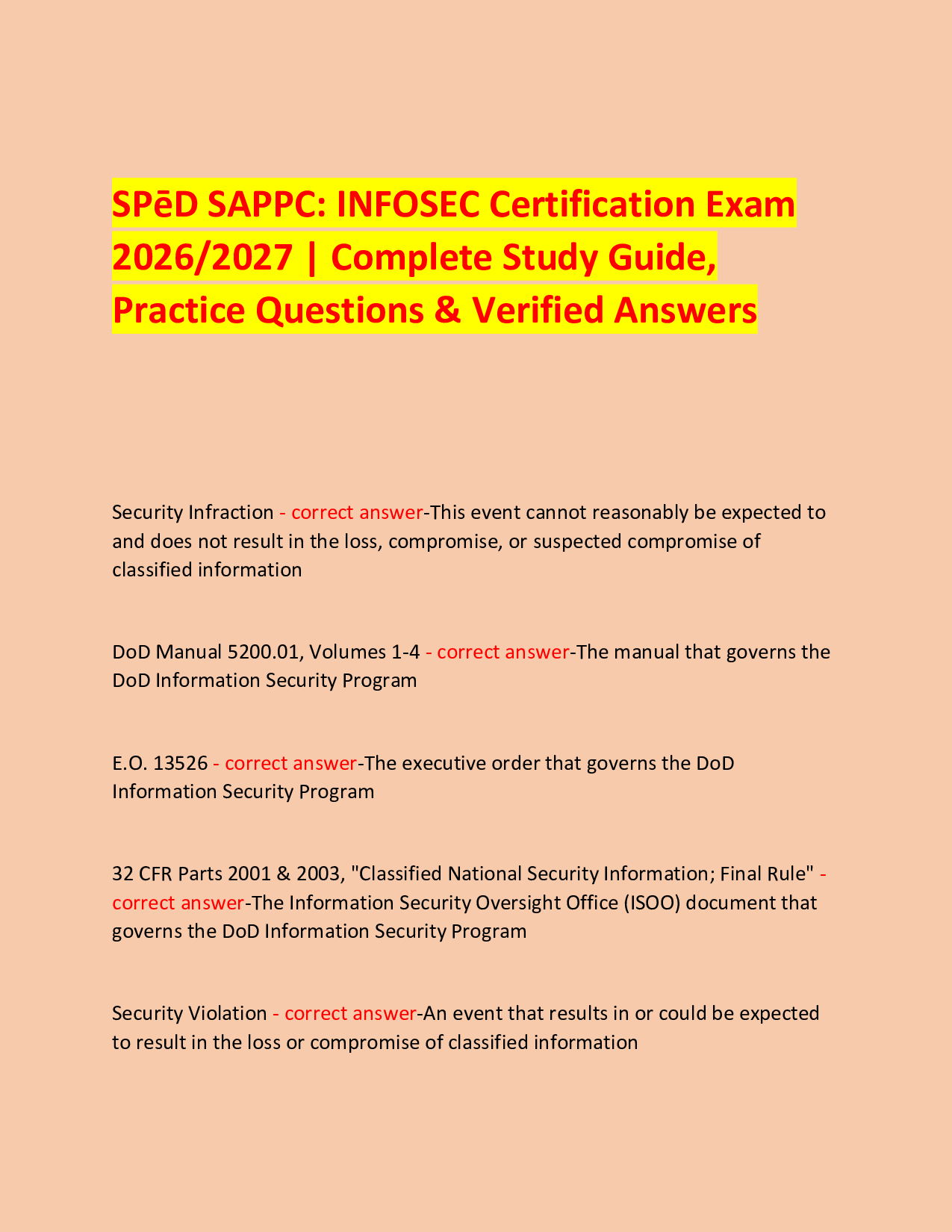 SPēD SAPPC: INFOSEC Certification Exam 2026/2027 | Complete Study Guide, Practice Questions & Verified Answers

Security Infraction - correct answer-This event cannot reasonably be expected to and does not result in the loss, compromise, or suspected compromise of classified information

DoD Manual 5200.01, Volumes 1-4 - correct answer-The manual that governs the DoD Information Security Program

E.O. 13526 - correct answer-The executive order that governs the DoD Information Security Program

32 CFR Parts 2001 & 2003, "Classified National Security Information; Final Rule" - correct answer-The Information Security Oversight Office (ISOO) document that governs the DoD Information Security Program

Security Violation - correct answer-An event that results in or could be expected to result in the loss or compromise of classified information